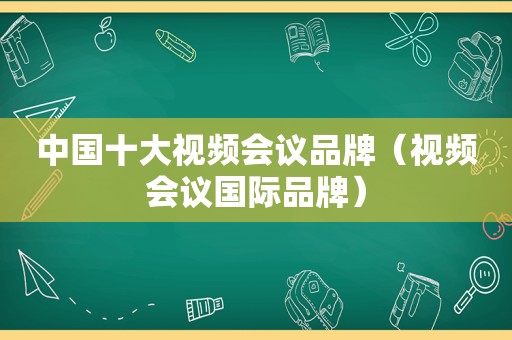 中国十大视频会议品牌（视频会议国际品牌）